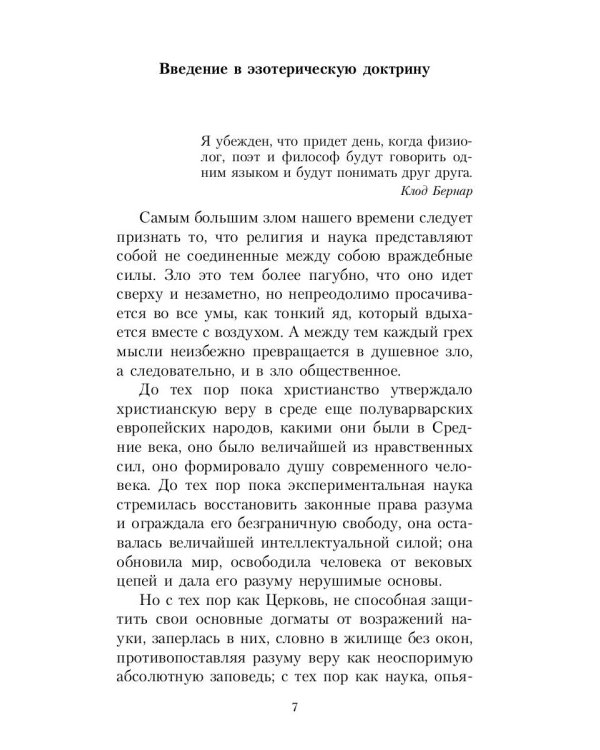 Введение в эзотерическую доктрину

Я убежден, что придет день, когда физиолог, поэт и философ будут говорить одним языком и будут понимать друг друга.
Клод Бернар

Самым большим злом нашего времени следует признать то, что религия и наука представляют собой не соединенные между собою враждебные силы. Зло это тем более пагубно, что оно идет сверху и незаметно, но непреодолимо просачивается во все умы, как тонкий яд, который вдыхается вместе с воздухом. А между тем каждый грех мысли неизбежно превращается в душевное зло, а следовательно, и в зло общественное.

До тех пор пока христианство утверждало христианскую веру в среде еще полуварварских европейских народов, какими они были в Средние века, оно было величайшей из нравственных сил, оно формировало душу современного человека. До тех пор пока экспериментальная наука стремилась восстановить законные права разума и ограждала его безграничную свободу, она оставалась величайшей интеллектуальной силой; она обновила мир, освободила человека от вековых цепей и дала его разуму нерушимые основы.

Но с тех пор как Церковь, не способная защитить свои основные догматы от возражений науки, заперлась в них, словно в жилище без окон, противопоставляя разуму веру как неоспоримую абсолютную заповедь; с тех пор как наука, опья-

7